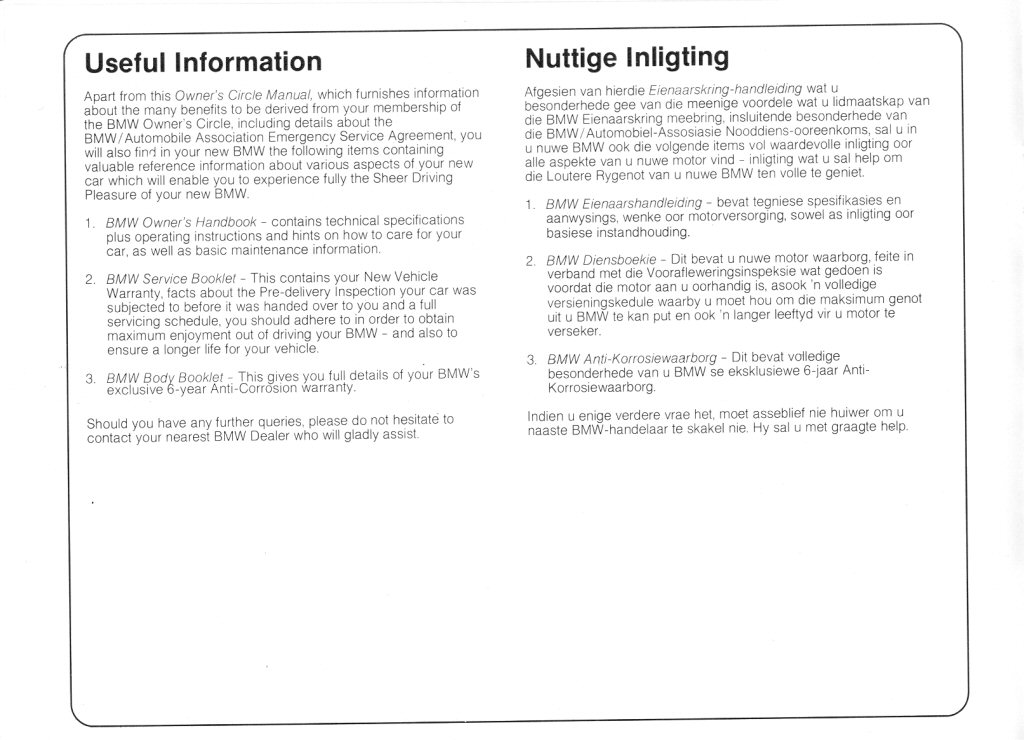 Useful Information

Apart from this Owner's Circle Manual, which furnishes information about the many benefits to be derived from your membership of the BMW Owner's Circle, including details about the BMW/Automobile Association Emergency Service Agreement, you will also find in your new BMW the following items containing valuable reference information about various aspects of your new car which will enable you to experience fully the Sheer Driving Pleasure of your new BMW.

1. BMW Owner's Handbook - contains technical specifications plus operating instructions and hints on how to care for your car, as well as basic maintenance information.

2. BMW Service Booklet - This contains your New Vehicle Warranty, facts about the Pre-delivery Inspection your car was subjected to before it was handed over to you and a full servicing schedule, you should adhere to in order to obtain maximum enjoyment out of driving your BMW - and also to ensure a longer life for your vehicle.

3. BMW Body Booklet - This gives you full details of your BMW's exclusive 6-year Anti-Corrosion warranty.

Should you have any further queries, please do not hesitate to contact your nearest BMW Dealer who will gladly assist.

Nuttige Inligting

Afgesien van hierdie Eienaarskring-handleiding wat u besonderhede gee van die meenige voordele wat u lidmaatskap van die BMW Eienaarskring meebring, insluitende besonderhede van die BMW/Automobiel-Assosiasie Nooddiens-ooreenkoms, sal u in u nuwe BMW ook die volgende items vol waardevolle inligting oor alle aspekte van u nuwe motor vind - inligting wat u sal help om die Loutere Rygenot van u nuwe BMW ten volle te geniet.

1. BMW Eienaarshandleiding - bevat tegniese spesifikasies en aanwysings, wenke oor motorversorging, sowel as inligting oor basiese instandhouding.

2. BMW Diensboekie - Dit bevat u nuwe motor waarborg, feite in verband met die Voorafleweringsinspeksie wat gedoen is voordat die motor aan u oorhandig is, asook 'n volledige versieningskedule waarby u moet hou om die maksimum genot uit u BMW te kan put en ook 'n langer leeftyd vir u motor te verseker.

3. BMW Anti-Korrosiewaarborg - Dit bevat volledige besonderhede van u BMW se eksklusiewe 6-jaar Anti-Korrosiewaarborg.

Indien u enige verdere vrae het, moet asseblief nie huiwer om u naaste BMW-handelaar te skakel nie. Hy sal u met graagte help.